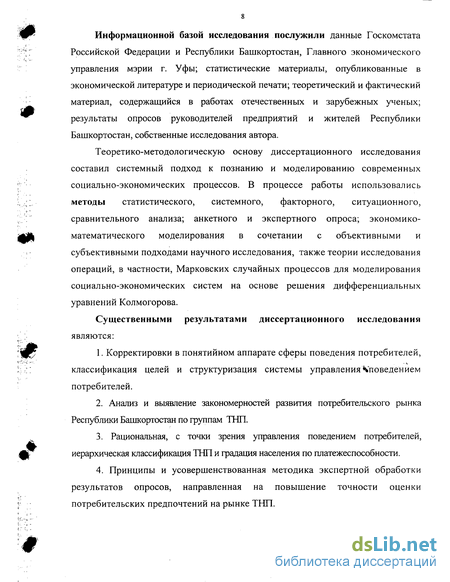 8

Информационной базой исследования послужили данные Госкомстата Российской Федерации и Республики Башкортостан, Главного экономического управления мэрии г. Уфы; статистические материалы, опубликованные в экономической литературе и периодической печати; теоретический и фактический материал, содержащийся в работах отечественных и зарубежных ученых; результаты опросов руководителей предприятий и жителей Республики Башкортостан, собственные исследования автора.

Теоретико-методологическую основу диссертационного исследования составил системный подход к познанию и моделированию современных социально-экономических процессов. В процессе работы использовались методы статистического, системного, факторного, ситуационного, сравнительного анализа; анкетного и экспертного опроса; экономико-математического моделирования в сочетании с объективными и субъективными подходами научного исследования, также теории исследования операций, в частности, Марковских случайных процессов для моделирования социально-экономических систем на основе решения дифференциальных уравнений Колмогорова.

Существенными результатами диссертационного исследования являются:

1. Корректировки в понятийном аппарате сферы поведения потребителей, классификация целей и структуризация системы управления поведением потребителей.

2. Анализ и выявление закономерностей развития потребительского рынка Республики Башкортостан по группам ТНП.

3. Рациональная, с точки зрения управления поведением потребителей, иерархическая классификация ТНП и градация населения по платежеспособности.

4. Принципы и усовершенствованная методика экспертной обработки результатов опросов, направленная на повышение точности оценки потребительских предпочтений на рынке ТНП.

dsLib.net
библиотека диссертаций